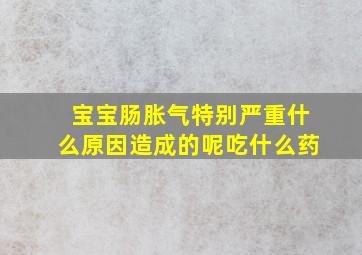 宝宝肠胀气特别严重什么原因造成的呢吃什么药